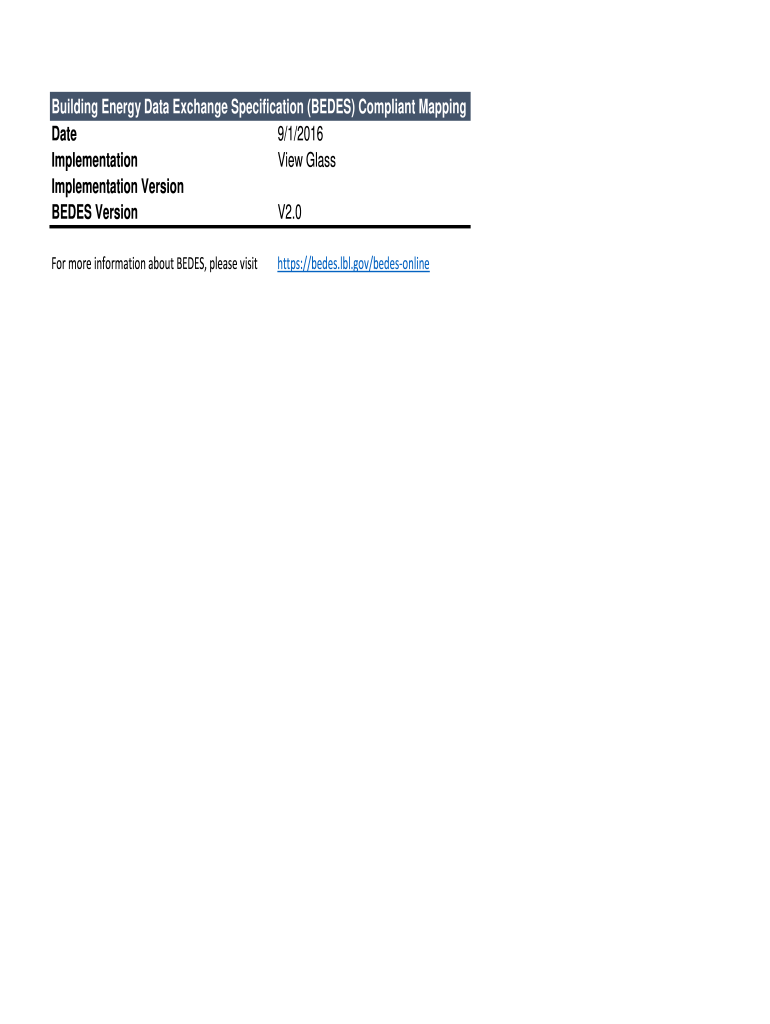 Building Energy Data Exchange Specification (BEDES) Compliant Mapping

Date 9/1/2016
Implementation View Glass
Implementation Version
BEDES Version V2.0

For more information about BEDES, please visit https://bedes.lbl.gov/bedes-online